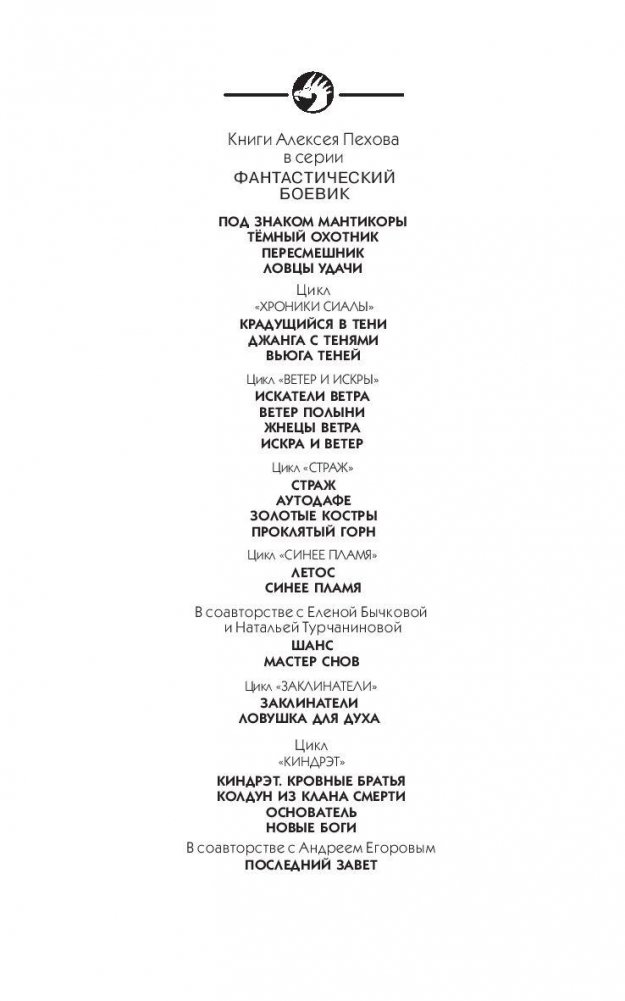 Книги Алексея Пехова
в серии
ФАНТАСТИЧЕСКИЙ
БОЕВИК

ПОД ЗНАКОМ МАНТИКОРЫ
ТЁМНЫЙ ОХОТНИК
ПЕРЕСМЕШНИК
ЛОВЦЫ УДАЧИ

Цикл
«ХРОНИКИ СИАЛЫ»
КРАДУЩИЙСЯ В ТЕНИ
ДЖАНГА С ТЕНЯМИ
ВЬЮГА ТЕНЕЙ

Цикл «ВЕТЕР И ИСКРЫ»
ИСКАТЕЛИ ВЕТРА
ВЕТЕР ПОЛЫНИ
ЖНЕЦЫ ВЕТРА
ИСКРА И ВЕТЕР

Цикл «СТРАЖ»
СТРАЖ
АУТОДАФЕ
ЗОЛОТЫЕ КОСТРЫ
ПРОКЛЯТЫЙ ГОРН

Цикл «СИНЕЕ ПЛАМЯ»
ЛЕТОС
СИНЕЕ ПЛАМЯ

В соавторстве с Еленой Бычковой
и Натальей Турчаниновой
ШАНС
МАСТЕР СНОВ

Цикл «ЗАКЛИНАТЕЛИ»
ЗАКЛИНАТЕЛИ
ЛОВУШКА ДЛЯ ДУХА

Цикл
«КИНДРЭТ»
КИНДРЭТ. КРОВНЫЕ БРАТЬЯ
КОЛДУН ИЗ КЛАНА СМЕРТИ
ОСНОВАТЕЛЬ
НОВЫЕ БОГИ

В соавторстве с Андреем Егоровым
ПОСЛЕДНИЙ ЗАВЕТ